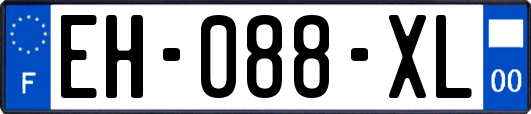 F
EH-088-XL
00